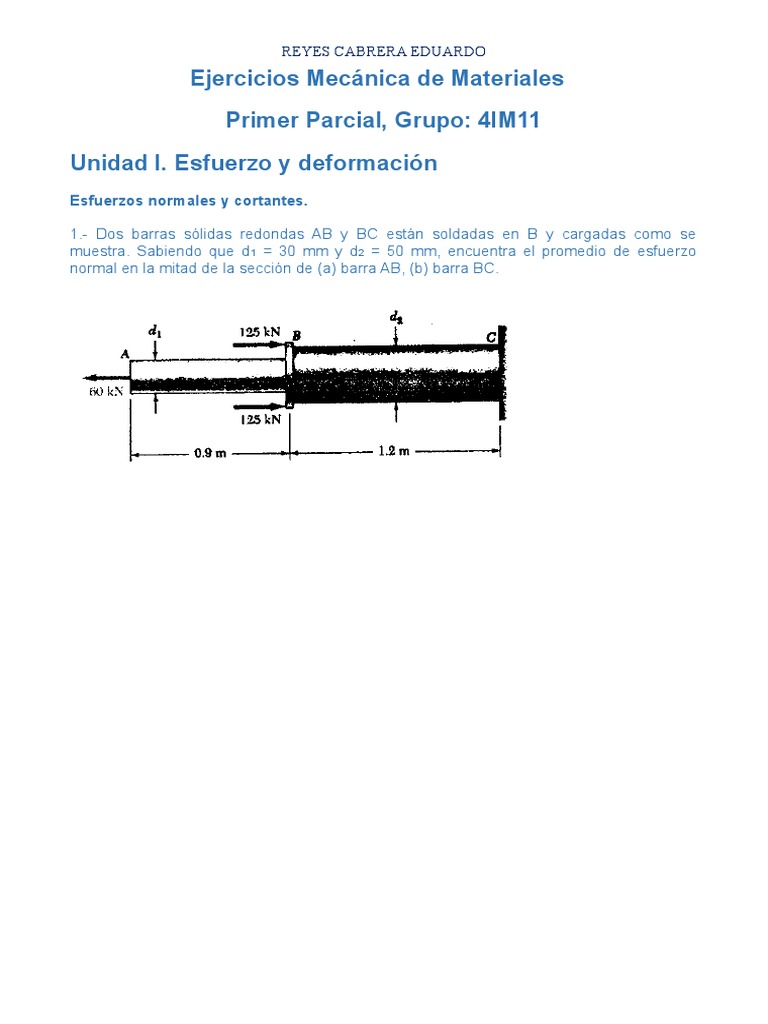 REYES CABRERA EDUARDO

Ejercicios Mecánica de Materiales

Primer Parcial, Grupo: 4IM11

Unidad I. Esfuerzo y deformación

Esfuerzos normales y cortantes.

1.- Dos barras sólidas redondas AB y BC están soldadas en B y cargadas como se muestra. Sabiendo que $d_1$ = 30 mm y $d_2$ = 50 mm, encuentra el promedio de esfuerzo normal en la mitad de la sección de (a) barra AB, (b) barra BC.

$d_1$
125 kN
B
$d_2$
C
A
60 kN
125 kN
0.9 m
1.2 m